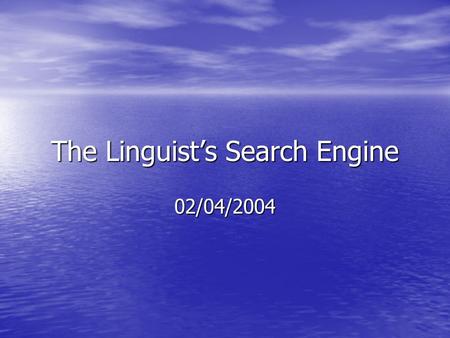 The Linguist’s Search Engine

02/04/2004